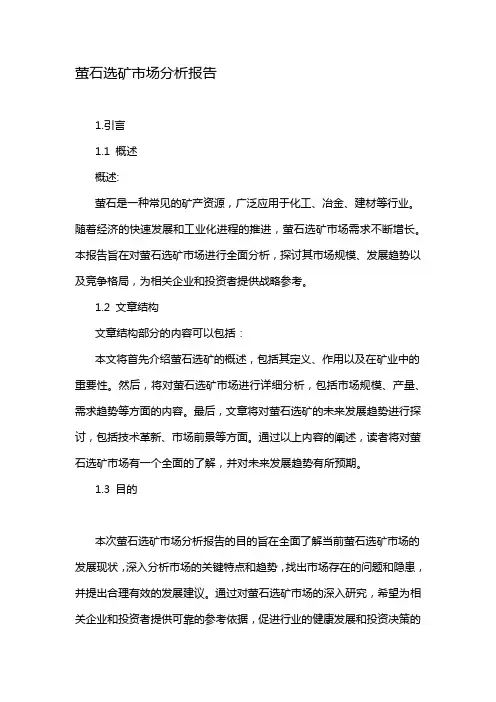 萤石选矿市场分析报告

1.引言

1.1 概述

概述:

萤石是一种常见的矿产资源，广泛应用于化工、冶金、建材等行业。随着经济的快速发展和工业化进程的推进，萤石选矿市场需求不断增长。本报告旨在对萤石选矿市场进行全面分析，探讨其市场规模、发展趋势以及竞争格局，为相关企业和投资者提供战略参考。

1.2 文章结构

文章结构部分的内容可以包括：

本文将首先介绍萤石选矿的概述，包括其定义、作用以及在矿业中的重要性。然后，将对萤石选矿市场进行详细分析，包括市场规模、产量、需求趋势等方面的内容。最后，文章将对萤石选矿的未来发展趋势进行探讨，包括技术革新、市场前景等方面。通过以上内容的阐述，读者将对萤石选矿市场有一个全面的了解，并对未来发展趋势有所预期。

1.3 目的

本次萤石选矿市场分析报告的目的旨在全面了解当前萤石选矿市场的发展现状，深入分析市场的关键特点和趋势，找出市场存在的问题和隐患，并提出合理有效的发展建议。通过对萤石选矿市场的深入研究，希望为相关企业和投资者提供可靠的参考依据，促进行业的健康发展和投资决策的